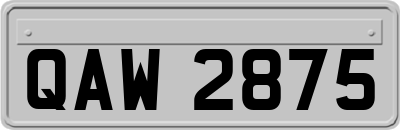 QAW 2875